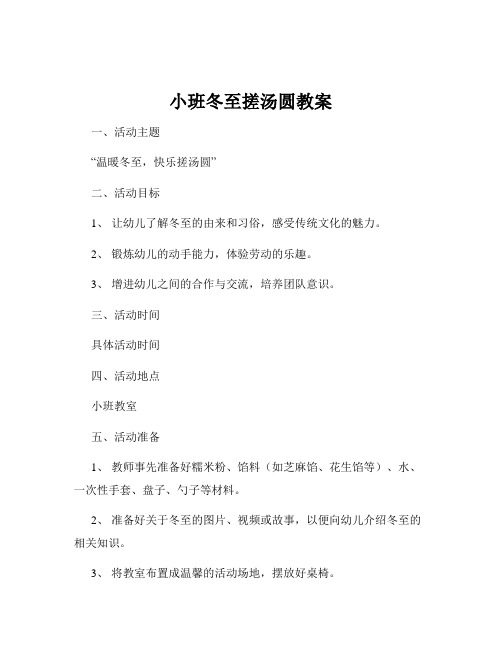 小班冬至搓汤圆教案

一、活动主题

“温暖冬至，快乐搓汤圆”

二、活动目标

1、 让幼儿了解冬至的由来和习俗，感受传统文化的魅力。

2、 锻炼幼儿的动手能力，体验劳动的乐趣。

3、 增进幼儿之间的合作与交流，培养团队意识。

三、活动时间

具体活动时间

四、活动地点

小班教室

五、活动准备

1、 教师事先准备好糯米粉、馅料（如芝麻馅、花生馅等）、水、一次性手套、盘子、勺子等材料。

2、 准备好关于冬至的图片、视频或故事，以便向幼儿介绍冬至的相关知识。

3、 将教室布置成温馨的活动场地，摆放好桌椅。